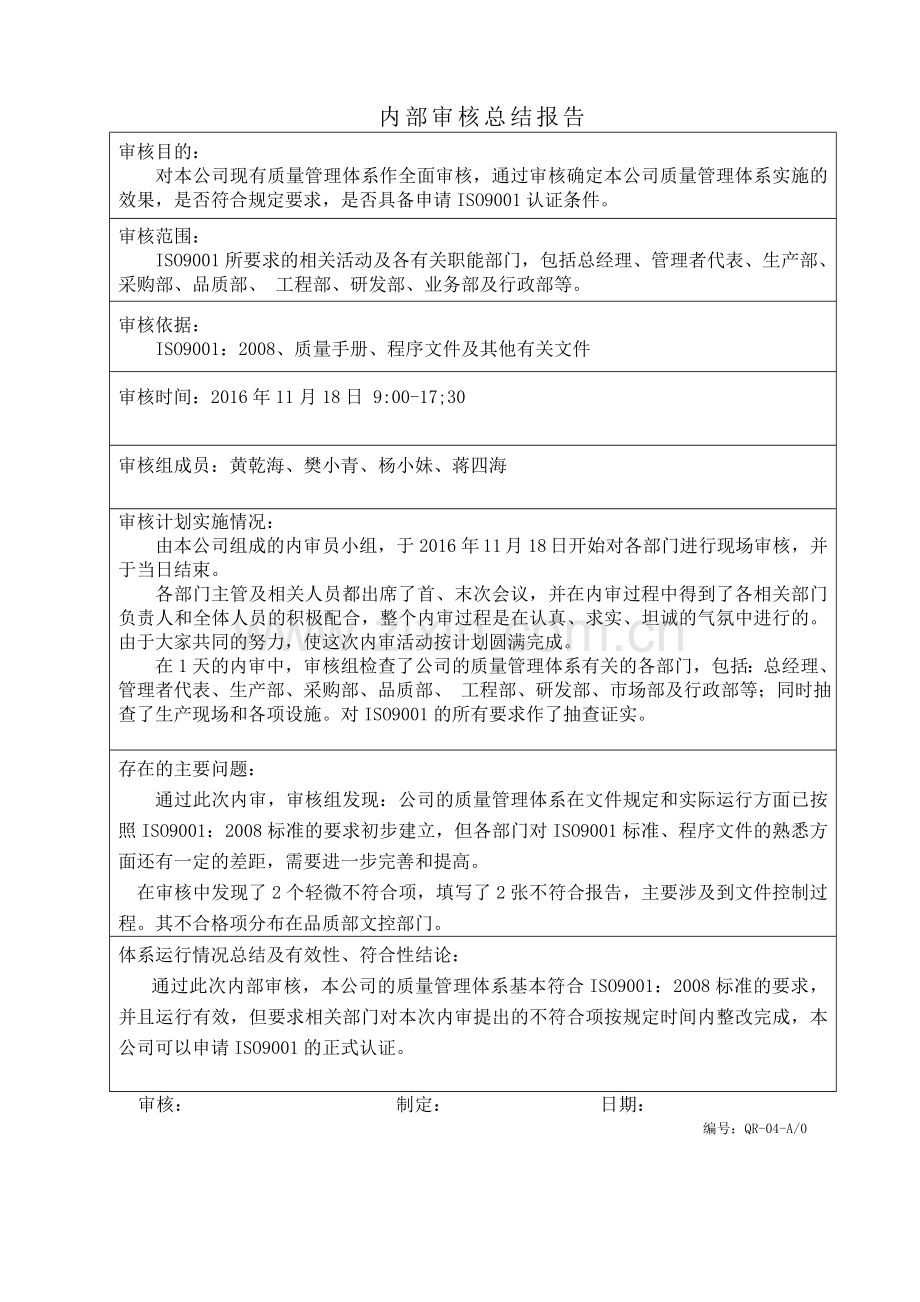 内部审核总结报告

审核目的：
对本公司现有质量管理体系作全面审核，通过审核确定本公司质量管理体系实施的效果，是否符合规定要求，是否具备申请 ISO9001 认证条件。

审核范围：
ISO9001 所要求的相关活动及各有关职能部门，包括总经理、管理者代表、生产部、采购部、品质部、 工程部、研发部、业务部及行政部等。

审核依据：
ISO9001：2008、质量手册、程序文件及其他有关文件

审核时间：2016 年 11 月 18 日 9:00-17;30

审核组成员：黄乾海、樊小青、杨小妹、蒋四海

审核计划实施情况：
由本公司组成的内审员小组，于 2016 年 11 月 18 日开始对各部门进行现场审核，并于当日结束。
各部门主管及相关人员都出席了首、末次会议，并在内审过程中得到了各相关部门负责人和全体人员的积极配合，整个内审过程是在认真、求实、坦诚的气氛中进行的。由于大家共同的努力，使这次内审活动按计划圆满完成。
在 1 天的内审中，审核组检查了公司的质量管理体系有关的各部门，包括：总经理、管理者代表、生产部、采购部、品质部、 工程部、研发部、市场部及行政部等；同时抽查了生产现场和各项设施。对 ISO9001 的所有要求作了抽查证实。

存在的主要问题：
通过此次内审，审核组发现：公司的质量管理体系在文件规定和实际运行方面已按照 ISO9001：2008 标准的要求初步建立，但各部门对 ISO9001 标准、程序文件的熟悉方面还有一定的差距，需要进一步完善和提高。
在审核中发现了 2 个轻微不符合项，填写了 2 张不符合报告，主要涉及到文件控制过程。其不合格项分布在品质部文控部门。

体系运行情况总结及有效性、符合性结论：
通过此次内部审核，本公司的质量管理体系基本符合 ISO9001：2008 标准的要求，并且运行有效，但要求相关部门对本次内审提出的不符合项按规定时间内整改完成，本公司可以申请 ISO9001 的正式认证。

审核： 制定： 日期：

编号：QR-04-A/0